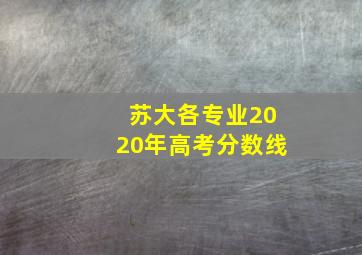 苏大各专业2020年高考分数线